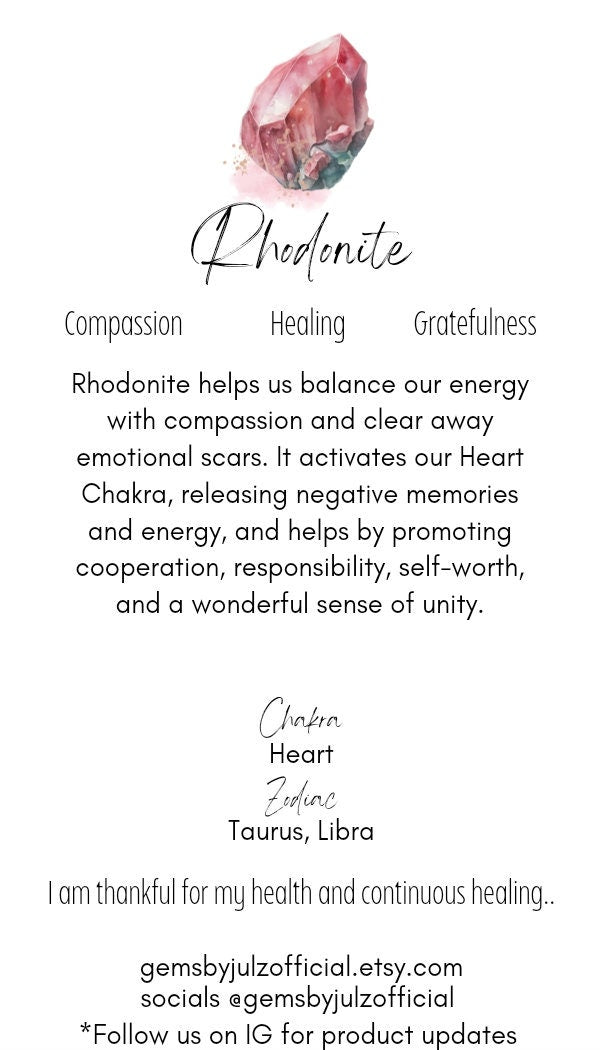 Rhodonite

Compassion Healing Gratefulness

Rhodonite helps us balance our energy with compassion and clear away emotional scars. It activates our Heart Chakra, releasing negative memories and energy, and helps by promoting cooperation, responsibility, self-worth, and a wonderful sense of unity.

Chakra
Heart
Zodiac
Taurus, Libra

I am thankful for my health and continuous healing..

gemsbyjulzofficial.etsy.com
socials @gemsbyjulzofficial
*Follow us on IG for product updates